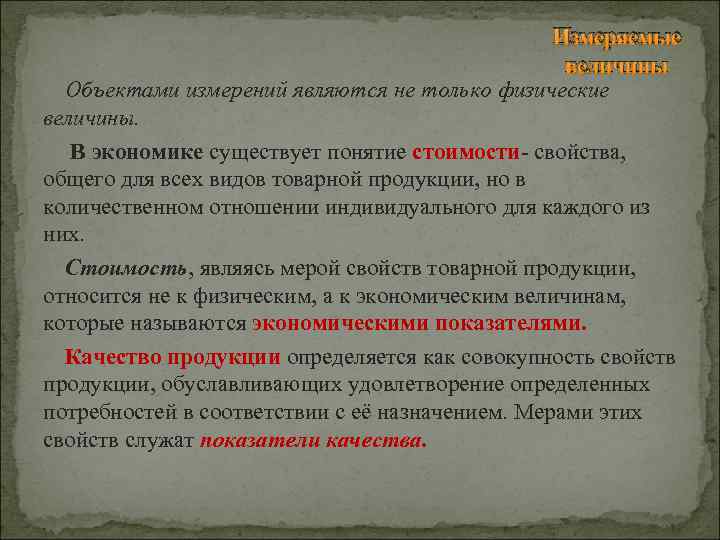 Измеряемые величины

Объектами измерений являются не только физические величины.

В экономике существует понятие стоимости- свойства, общего для всех видов товарной продукции, но в количественном отношении индивидуального для каждого из них.

Стоимость, являясь мерой свойств товарной продукции, относится не к физическим, а к экономическим величинам, которые называются экономическими показателями.

Качество продукции определяется как совокупность свойств продукции, обуславливающих удовлетворение определенных потребностей в соответствии с её назначением. Мерами этих свойств служат показатели качества.